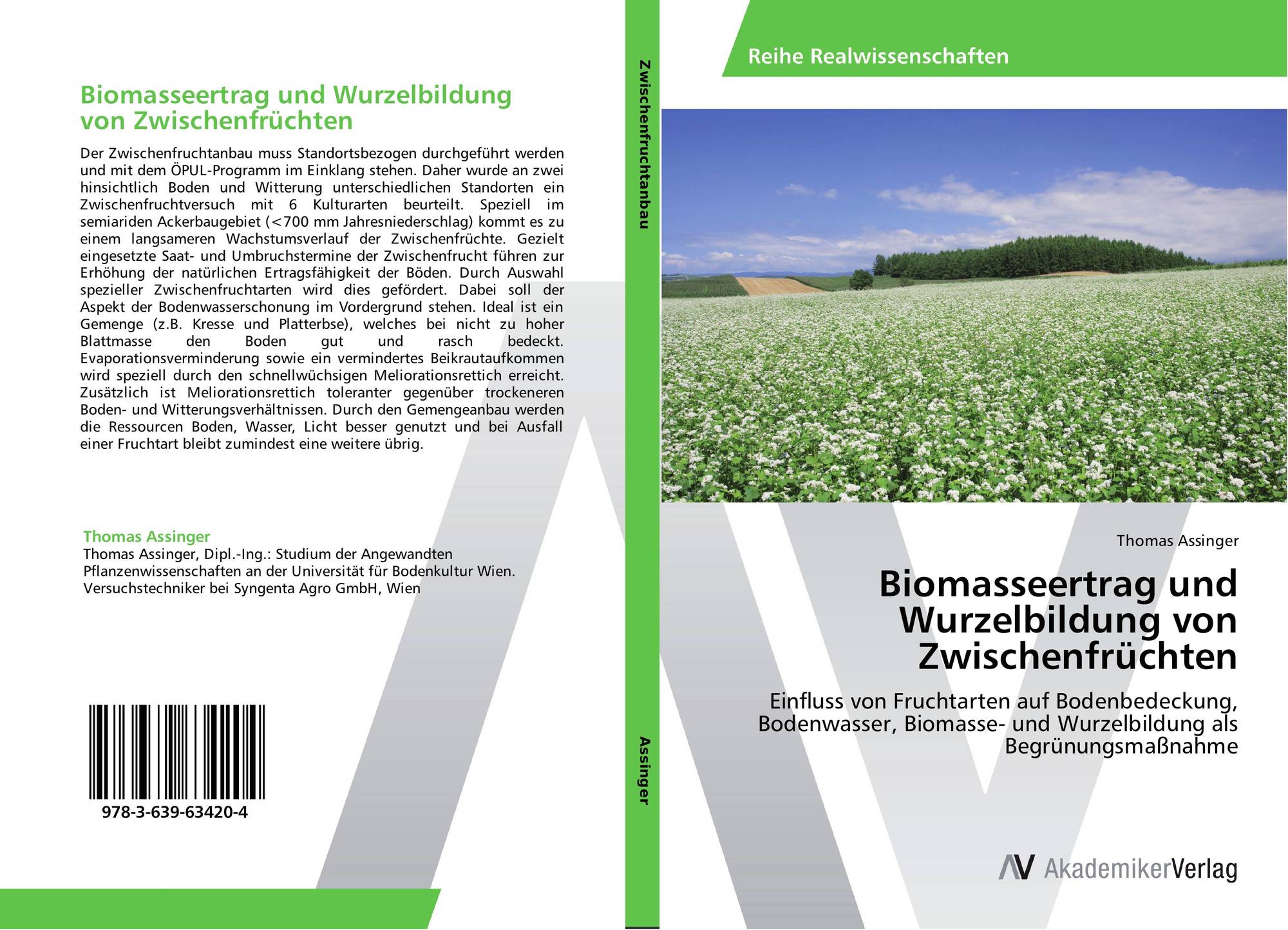 Biomasseertrag und Wurzelbildung von Zwischenfrüchten

Der Zwischenfruchtanbau muss Standortsbezogen durchgeführt werden und mit dem ÖPUL-Programm im Einklang stehen. Daher wurde an zwei hinsichtlich Boden und Witterung unterschiedlichen Standorten ein Zwischenfruchtversuch mit 6 Kulturarten beurteilt. Speziell im semiariden Ackerbaugebiet (<700 mm Jahresniederschlag) kommt es zu einem langsameren Wachstumsverlauf der Zwischenfrüchte. Gezielt eingesetzte Saat- und Umbruchstermine der Zwischenfrucht führen zur Erhöhung der natürlichen Ertragsfähigkeit der Böden. Durch Auswahl spezieller Zwischenfruchtarten wird dies gefördert. Dabei soll der Aspekt der Bodenwasserschonung im Vordergrund stehen. Ideal ist ein Gemenge (z.B. Kresse und Platterbse), welches bei nicht zu hoher Blattmasse den Boden gut und rasch bedeckt. Evaporationsverminderung sowie ein vermindertes Beikrautaufkommen wird speziell durch den schnellwüchsigen Meliorationsrettich erreicht. Zusätzlich ist Meliorationsrettich toleranter gegenüber trockeneren Boden- und Witterungsverhältnissen. Durch den Gemengeanbau werden die Ressourcen Boden, Wasser, Licht besser genutzt und bei Ausfall einer Fruchtart bleibt zumindest eine weitere übrig.

Thomas Assinger
Thomas Assinger, Dipl.-Ing.: Studium der Angewandten Pflanzenwissenschaften an der Universität für Bodenkultur Wien. Versuchstechniker bei Syngenta Agro GmbH, Wien

978-3-639-63420-4

Zwischenfruchtanbau

Assinger

Reihe Realwissenschaften

Thomas Assinger

Biomasseertrag und Wurzelbildung von Zwischenfrüchten

Einfluss von Fruchtarten auf Bodenbedeckung, Bodenwasser, Biomasse- und Wurzelbildung als Begrünungsmaßnahme

AV AkademikerVerlag